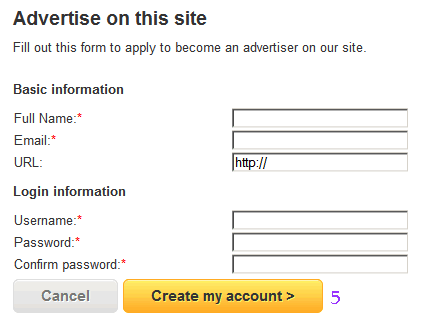 Advertise on this site

Fill out this form to apply to become an advertiser on our site.

Basic information

Full Name:*

Email:*

URL: http://

Login information

Username:*

Password:*

Confirm password:*

Cancel Create my account > 5